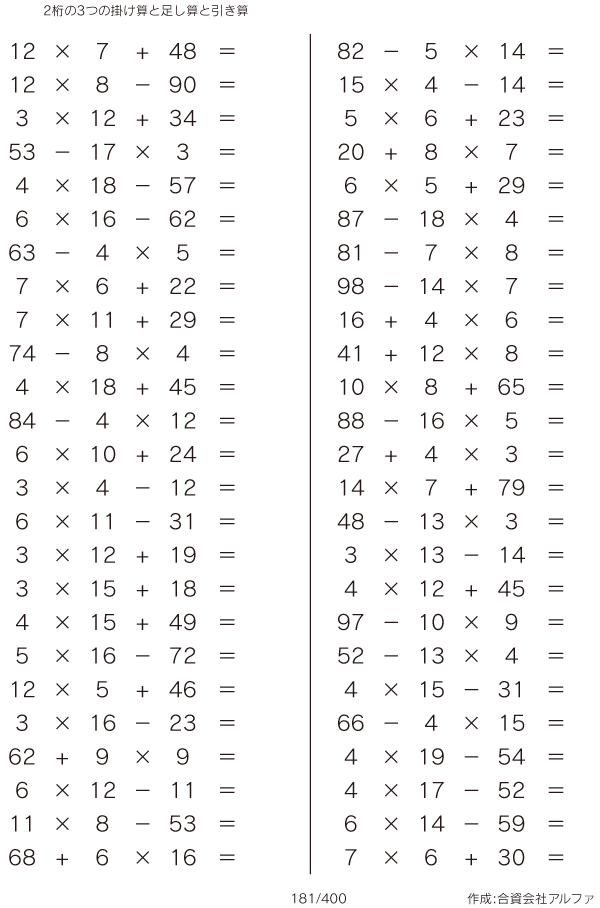 2桁の3つの掛け算と足し算と引き算

$12 \times 7 + 48 =$
$12 \times 8 - 90 =$
$3 \times 12 + 34 =$
$53 - 17 \times 3 =$
$4 \times 18 - 57 =$
$6 \times 16 - 62 =$
$63 - 4 \times 5 =$
$7 \times 6 + 22 =$
$7 \times 11 + 29 =$
$74 - 8 \times 4 =$
$4 \times 18 + 45 =$
$84 - 4 \times 12 =$
$6 \times 10 + 24 =$
$3 \times 4 - 12 =$
$6 \times 11 - 31 =$
$3 \times 12 + 19 =$
$3 \times 15 + 18 =$
$4 \times 15 + 49 =$
$5 \times 16 - 72 =$
$12 \times 5 + 46 =$
$3 \times 16 - 23 =$
$62 + 9 \times 9 =$
$6 \times 12 - 11 =$
$11 \times 8 - 53 =$
$68 + 6 \times 16 =$

$82 - 5 \times 14 =$
$15 \times 4 - 14 =$
$5 \times 6 + 23 =$
$20 + 8 \times 7 =$
$6 \times 5 + 29 =$
$87 - 18 \times 4 =$
$81 - 7 \times 8 =$
$98 - 14 \times 7 =$
$16 + 4 \times 6 =$
$41 + 12 \times 8 =$
$10 \times 8 + 65 =$
$88 - 16 \times 5 =$
$27 + 4 \times 3 =$
$14 \times 7 + 79 =$
$48 - 13 \times 3 =$
$3 \times 13 - 14 =$
$4 \times 12 + 45 =$
$97 - 10 \times 9 =$
$52 - 13 \times 4 =$
$4 \times 15 - 31 =$
$66 - 4 \times 15 =$
$4 \times 19 - 54 =$
$4 \times 17 - 52 =$
$6 \times 14 - 59 =$
$7 \times 6 + 30 =$

181/400

作成:合資会社アルファ